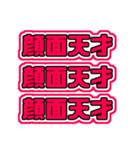 顔面天才
顔面天才
顔面天才